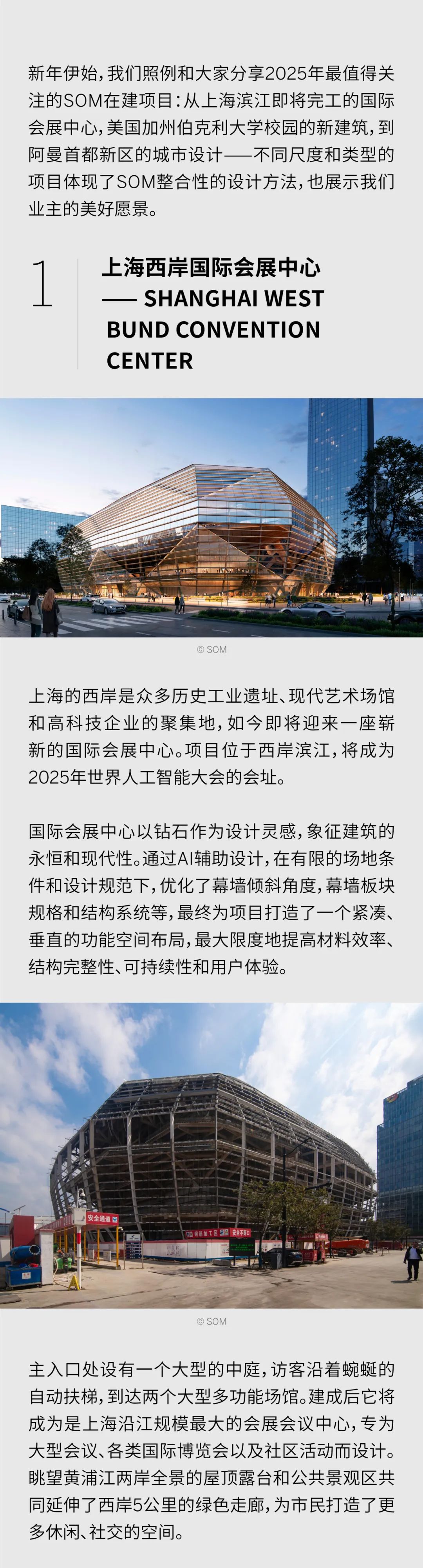 新年伊始，我们照例和大家分享2025年最值得关注的SOM在建项目：从上海滨江即将完工的国际会展中心，美国加州伯克利大学校园的新建筑，到阿曼首都新区的城市设计——不同尺度和类型的项目体现了SOM整合性的设计方法，也展示我们业主的美好愿景。

1

上海西岸国际会展中心
—— SHANGHAI WEST BUND CONVENTION CENTER

© SOM

上海的西岸是众多历史工业遗址、现代艺术场馆和高科技企业的聚集地，如今即将迎来一座崭新的国际会展中心。项目位于西岸滨江，将成为2025年世界人工智能大会的会址。

国际会展中心以钻石作为设计灵感，象征建筑的永恒和现代性。通过AI辅助设计，在有限的场地条件和设计规范下，优化了幕墙倾斜角度，幕墙板块规格和结构系统等，最终为项目打造了一个紧凑、垂直的功能空间布局，最大限度地提高材料效率、结构完整性、可持续性和用户体验。

安全通道

© SOM

主入口处设有一个大型的中庭，访客沿着蜿蜒的自动扶梯，到达两个大型多功能场馆。建成后它将成为是上海沿江规模最大的会展会议中心，专为大型会议、各类国际博览会以及社区活动而设计。眺望黄浦江两岸全景的屋顶露台和公共景观区共同延伸了西岸5公里的绿色走廊，为市民打造了更多休闲、社交的空间。